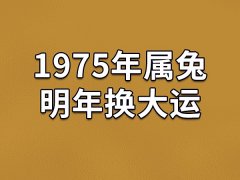 1975年属兔
明年换大运